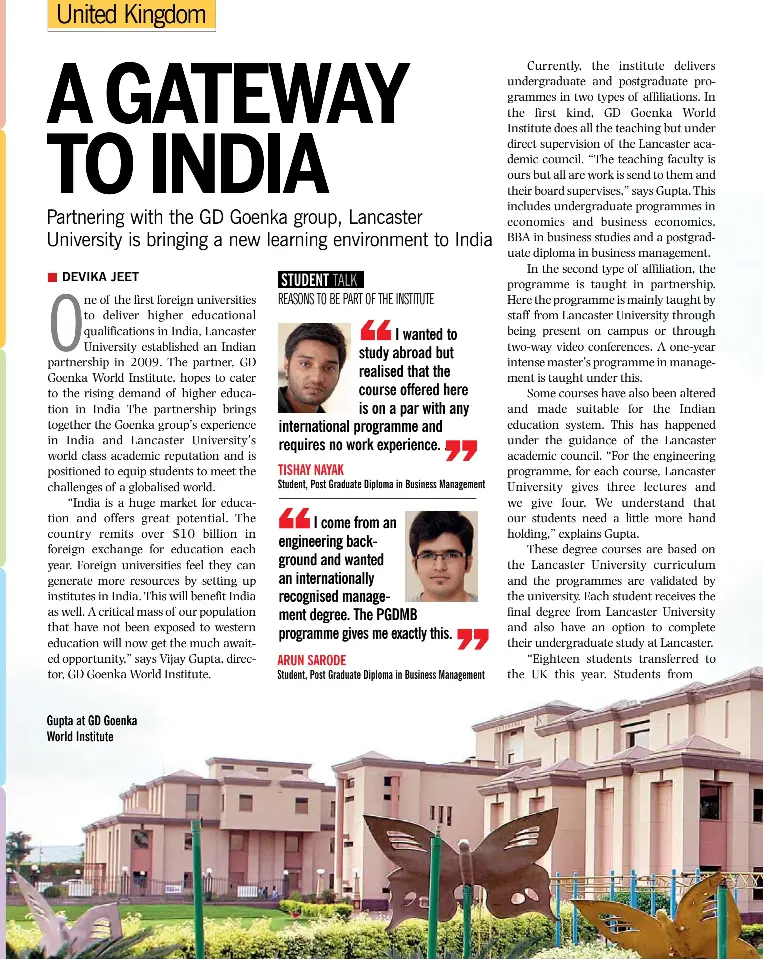 United Kingdom

A GATEWAY TO INDIA

Partnering with the GD Goenka group, Lancaster University is bringing a new learning environment to India

DEVIKA JEET

One of the first foreign universities to deliver higher educational qualifications in India, Lancaster University established an Indian partnership in 2009. The partner, GD Goenka World Institute, hopes to cater to the rising demand of higher education in India The partnership brings together the Goenka group's experience in India and Lancaster University's world class academic reputation and is positioned to equip students to meet the challenges of a globalised world.

"India is a huge market for education and offers great potential. The country remits over $10 billion in foreign exchange for education each year. Foreign universities feel they can generate more resources by setting up institutes in India. This will benefit India as well. A critical mass of our population that have not been exposed to western education will now get the much awaited opportunity," says Vijay Gupta, director, GD Goenka World Institute.

STUDENT TALK
REASONS TO BE PART OF THE INSTITUTE

I wanted to study abroad but realised that the course offered here is on a par with any international programme and requires no work experience.

TISHAY NAYAK
Student, Post Graduate Diploma in Business Management

I come from an engineering background and wanted an internationally recognised management degree. The PGDMB programme gives me exactly this.

ARUN SARODE
Student, Post Graduate Diploma in Business Management

Currently, the institute delivers undergraduate and postgraduate programmes in two types of affiliations. In the first kind, GD Goenka World Institute does all the teaching but under direct supervision of the Lancaster academic council. "The teaching faculty is ours but all are work is send to them and their board supervises," says Gupta. This includes undergraduate programmes in economics and business economics, BBA in business studies and a postgraduate diploma in business management.

In the second type of affiliation, the programme is taught in partnership. Here the programme is mainly taught by staff from Lancaster University through being present on campus or through two-way video conferences. A one-year intense master's programme in management is taught under this.

Some courses have also been altered and made suitable for the Indian education system. This has happened under the guidance of the Lancaster academic council. "For the engineering programme, for each course, Lancaster University gives three lectures and we give four. We understand that our students need a little more hand holding," explains Gupta.

These degree courses are based on the Lancaster University curriculum and the programmes are validated by the university. Each student receives the final degree from Lancaster University and also have an option to complete their undergraduate study at Lancaster.

"Eighteen students transferred to the UK this year. Students from

Gupta at GD Goenka World Institute